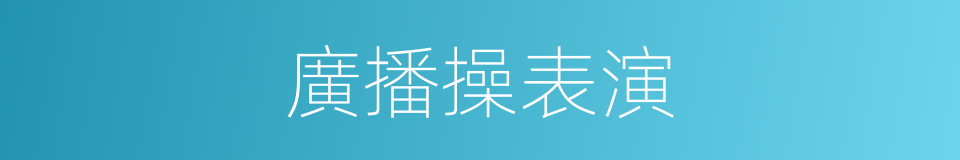 廣播操表演